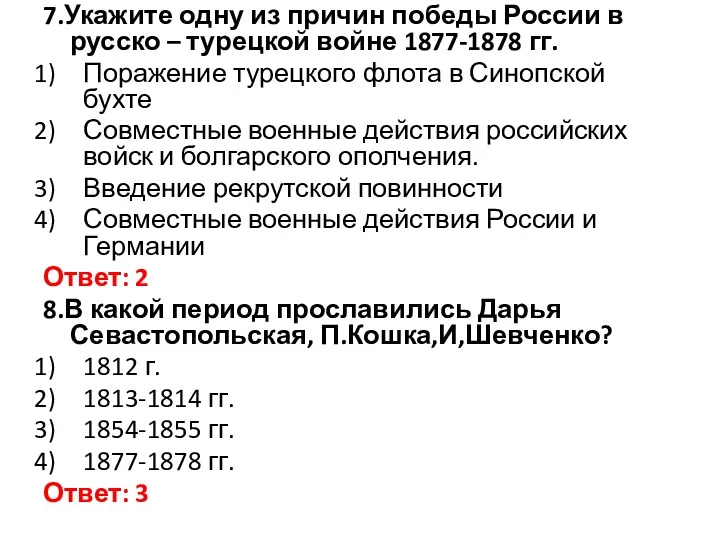 7.Укажите одну из причин победы России в русско – турецкой войне 1877-1878 гг.

1) Поражение турецкого флота в Синопской бухте
2) Совместные военные действия российских войск и болгарского ополчения.
3) Введение рекрутской повинности
4) Совместные военные действия России и Германии

Ответ: 2

8.В какой период прославились Дарья Севастопольская, П.Кошка,И,Шевченко?

1) 1812 г.
2) 1813-1814 гг.
3) 1854-1855 гг.
4) 1877-1878 гг.

Ответ: 3